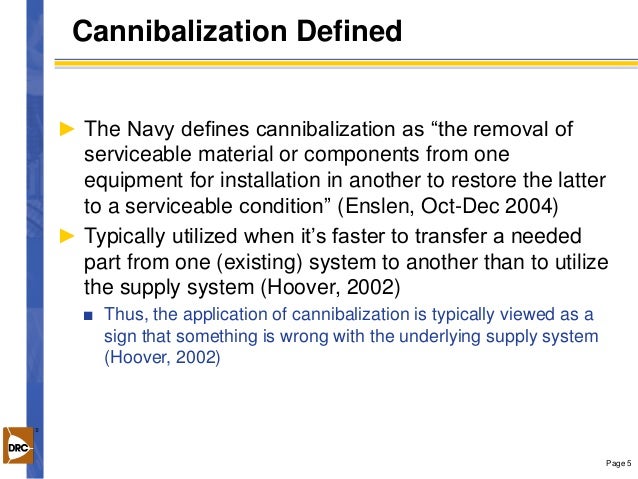 Cannibalization Defined

► The Navy defines cannibalization as “the removal of serviceable material or components from one equipment for installation in another to restore the latter to a serviceable condition” (Enslen, Oct-Dec 2004)

► Typically utilized when it’s faster to transfer a needed part from one (existing) system to another than to utilize the supply system (Hoover, 2002)

■ Thus, the application of cannibalization is typically viewed as a sign that something is wrong with the underlying supply system (Hoover, 2002)

DRC

Page 5